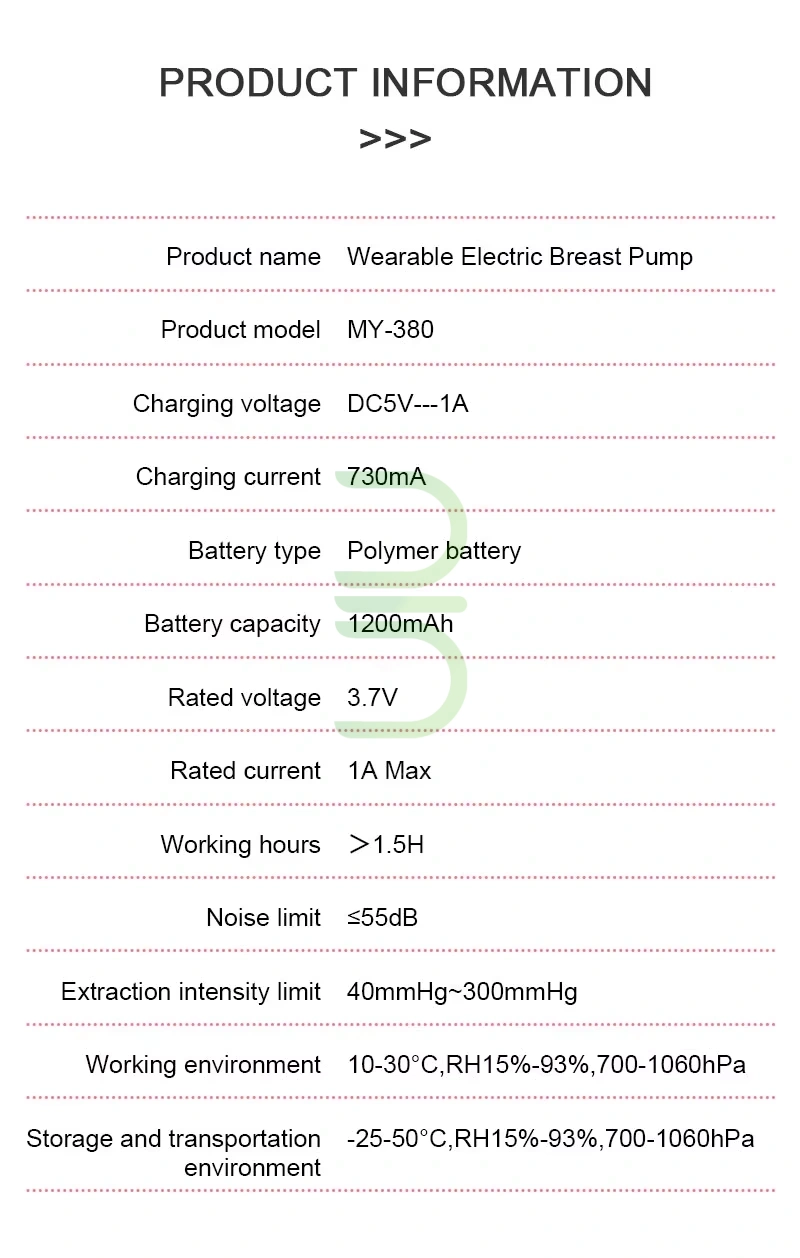 PRODUCT INFORMATION

>>>

Product name Wearable Electric Breast Pump

Product model MY-380

Charging voltage DC5V---1A

Charging current 730mA

Battery type Polymer battery

Battery capacity 1200mAh

Rated voltage 3.7V

Rated current 1A Max

Working hours ＞1.5H

Noise limit ≤55dB

Extraction intensity limit 40mmHg~300mmHg

Working environment 10-30°C,RH15%-93%,700-1060hPa

Storage and transportation environment -25-50°C,RH15%-93%,700-1060hPa